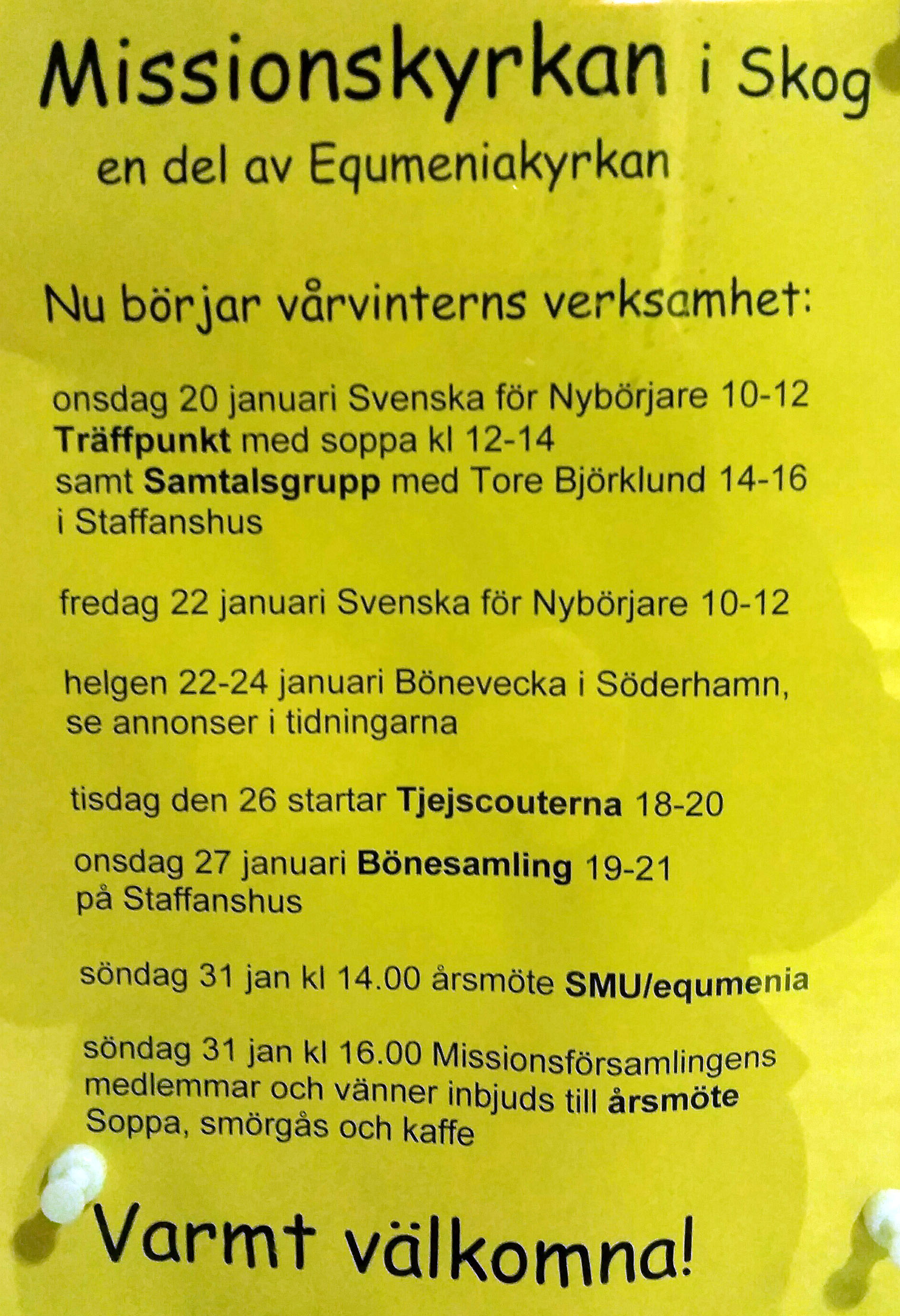 Missionskyrkan i Skog

en del av Equmeniakyrkan

Nu börjar vårvinterns verksamhet:

onsdag 20 januari Svenska för Nybörjare 10-12
Träffpunkt med soppa kl 12-14
samt Samtalsgrupp med Tore Björklund 14-16
i Staffanshus

fredag 22 januari Svenska för Nybörjare 10-12

helgen 22-24 januari Bönevecka i Söderhamn, se annonser i tidningarna

tisdag den 26 startar Tjejscouterna 18-20

onsdag 27 januari Bönesamling 19-21
på Staffanshus

söndag 31 jan kl 14.00 årsmöte SMU/equmenia

söndag 31 jan kl 16.00 Missionsförsamlingens medlemmar och vänner inbjuds till årsmöte
Soppa, smörgås och kaffe

Varmt välkomna!